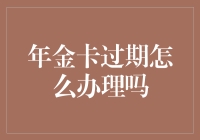 年金卡过期怎么办理吗